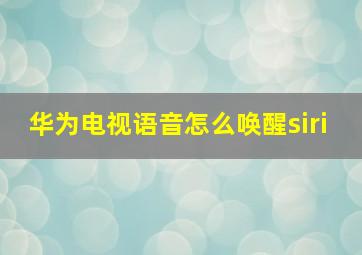 华为电视语音怎么唤醒siri